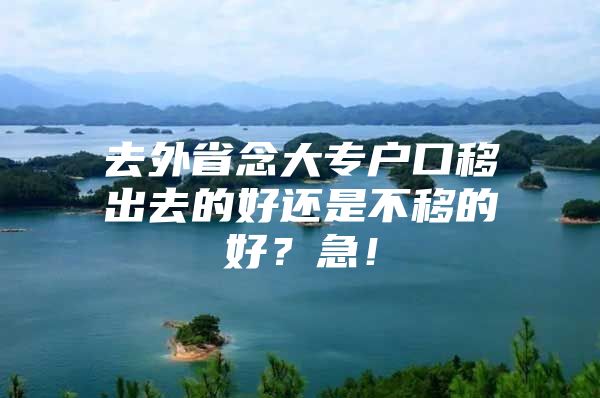 去外省念大专户口移出去的好还是不移的好？急！